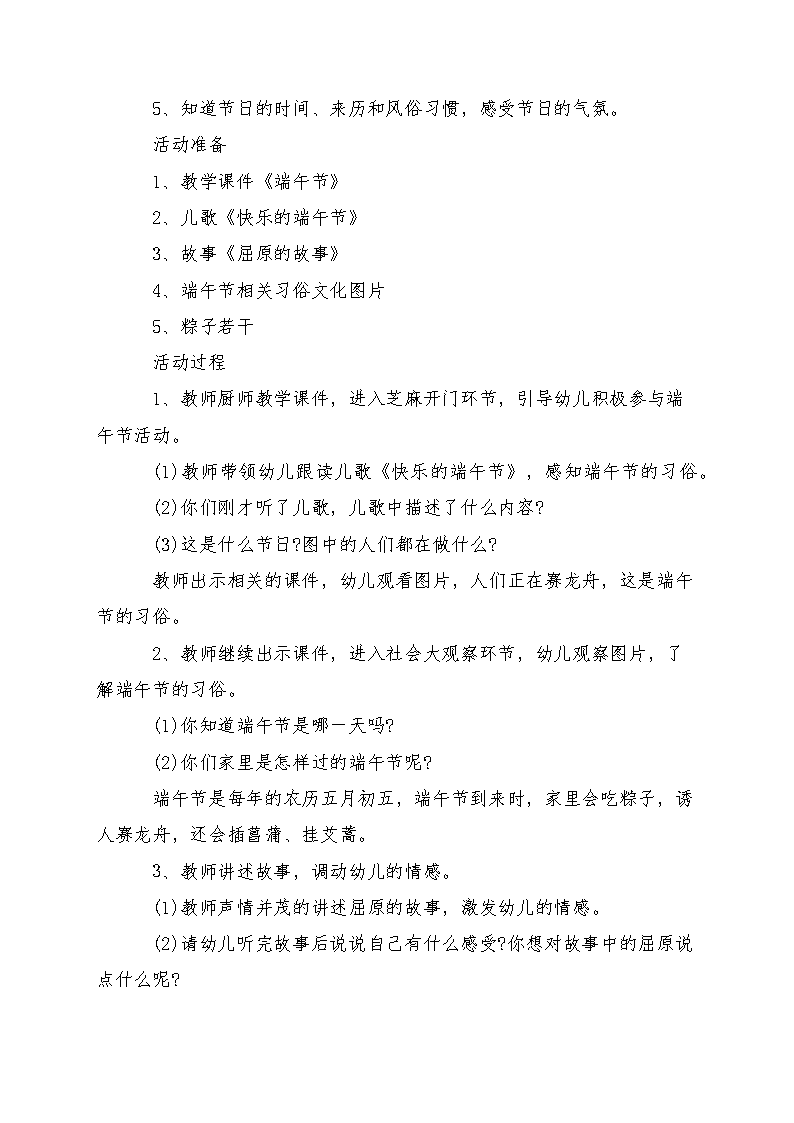 5、知道节日的时间、来历和风俗习惯，感受节日的气氛。

活动准备

1、教学课件《端午节》

2、儿歌《快乐的端午节》

3、故事《屈原的故事》

4、端午节相关习俗文化图片

5、粽子若干

活动过程

1、教师厨师教学课件，进入芝麻开门环节，引导幼儿积极参与端午节活动。

(1)教师带领幼儿跟读儿歌《快乐的端午节》，感知端午节的习俗。

(2)你们刚才听了儿歌，儿歌中描述了什么内容?

(3)这是什么节日?图中的人们都在做什么?

教师出示相关的课件，幼儿观看图片，人们正在赛龙舟，这是端午节的习俗。

2、教师继续出示课件，进入社会大观察环节，幼儿观察图片，了解端午节的习俗。

(1)你知道端午节是哪一天吗?

(2)你们家里是怎样过的端午节呢?

端午节是每年的农历五月初五，端午节到来时，家里会吃粽子，诱人赛龙舟，还会插菖蒲、挂艾蒿。

3、教师讲述故事，调动幼儿的情感。

(1)教师声情并茂的讲述屈原的故事，激发幼儿的情感。

(2)请幼儿听完故事后说说自己有什么感受?你想对故事中的屈原说点什么呢?